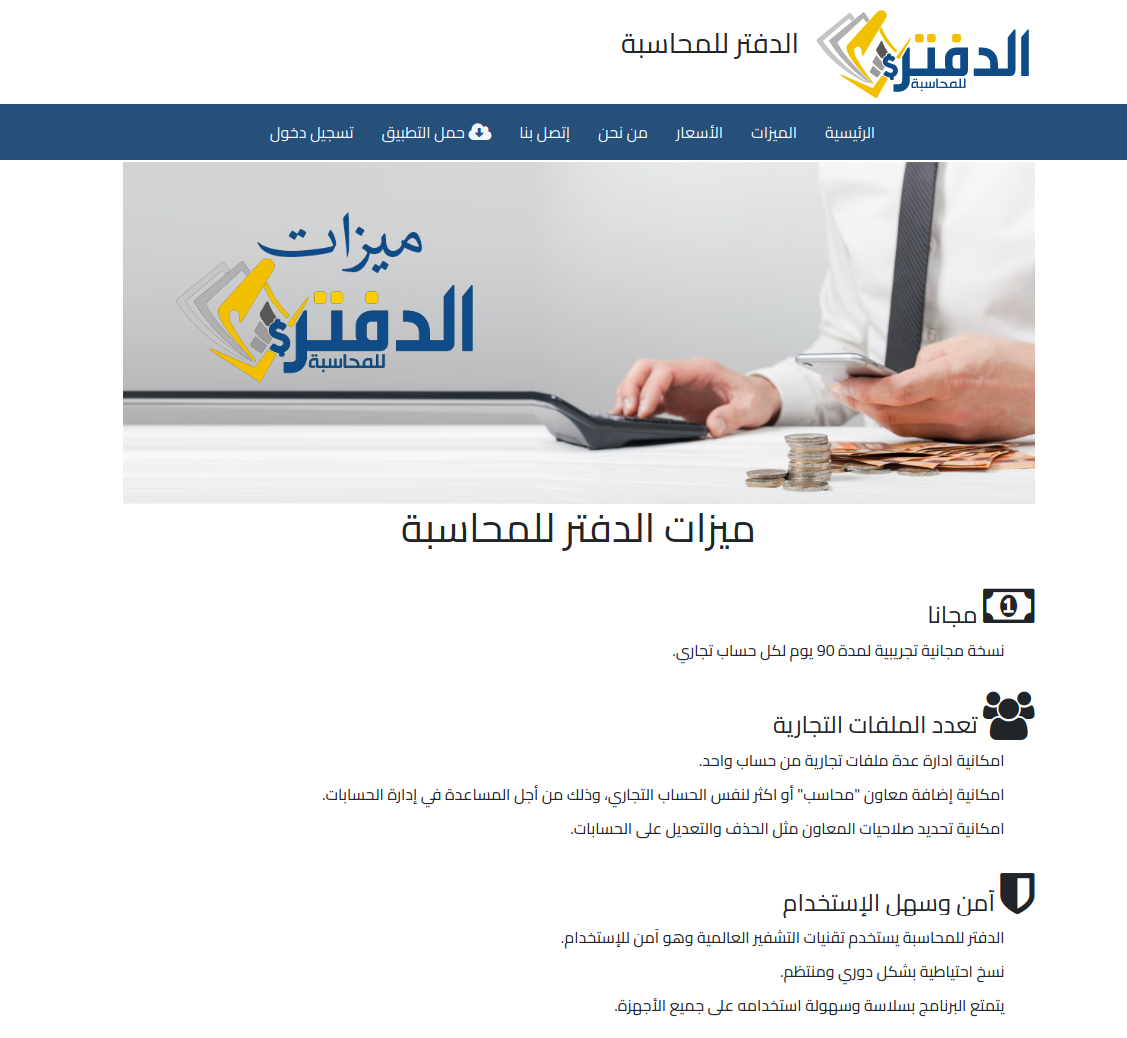 الدفتر للمحاسبة

الدفتر للمحاسبة

الرئيسية الميزات الأسعار من نحن إتصل بنا حمل التطبيق تسجيل دخول

ميزات
الدفتر
للمحاسبة

ميزات الدفتر للمحاسبة

مجانا

نسخة مجانية تجريبية لمدة 90 يوم لكل حساب تجاري.

تعدد الملفات التجارية

امكانية ادارة عدة ملفات تجارية من حساب واحد.

امكانية إضافة معاون "محاسب" أو اكثر لنفس الحساب التجاري، وذلك من أجل المساعدة في إدارة الحسابات.

امكانية تحديد صلاحيات المعاون مثل الحذف والتعديل على الحسابات.

آمن وسهل الإستخدام

الدفتر للمحاسبة يستخدم تقنيات التشفير العالمية وهو آمن للإستخدام.

نسخ احتياطية بشكل دوري ومنتظم.

يتمتع البرنامج بسلاسة وسهولة استخدامه على جميع الأجهزة.